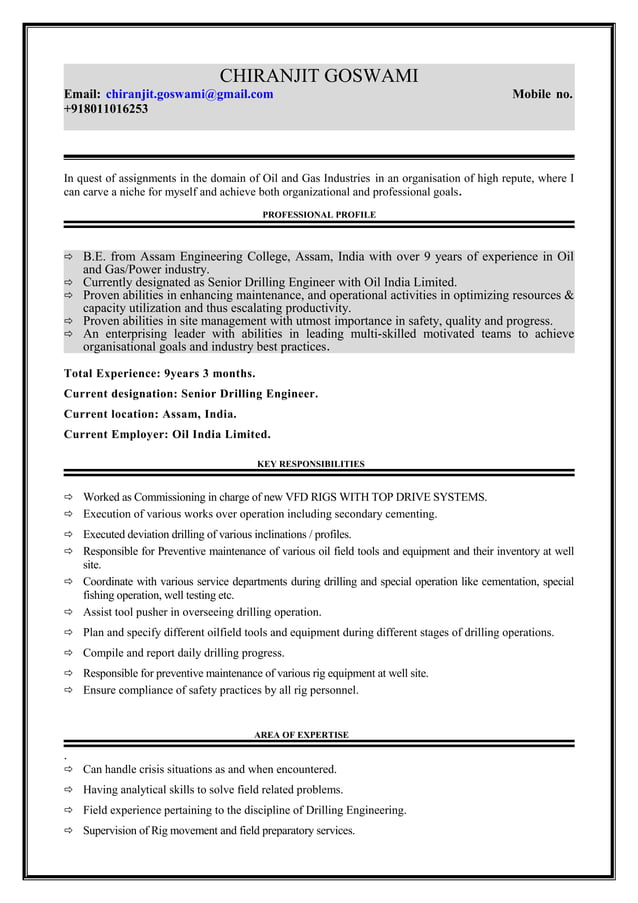 CHIRANJIT GOSWAMI

Email: chiranjit.goswami@gmail.com Mobile no. +918011016253

In quest of assignments in the domain of Oil and Gas Industries in an organisation of high repute, where I can carve a niche for myself and achieve both organizational and professional goals.

PROFESSIONAL PROFILE

⇨ B.E. from Assam Engineering College, Assam, India with over 9 years of experience in Oil and Gas/Power industry.
⇨ Currently designated as Senior Drilling Engineer with Oil India Limited.
⇨ Proven abilities in enhancing maintenance, and operational activities in optimizing resources & capacity utilization and thus escalating productivity.
⇨ Proven abilities in site management with utmost importance in safety, quality and progress.
⇨ An enterprising leader with abilities in leading multi-skilled motivated teams to achieve organisational goals and industry best practices.

Total Experience: 9years 3 months.

Current designation: Senior Drilling Engineer.

Current location: Assam, India.

Current Employer: Oil India Limited.

KEY RESPONSIBILITIES

⇨ Worked as Commissioning in charge of new VFD RIGS WITH TOP DRIVE SYSTEMS.
⇨ Execution of various works over operation including secondary cementing.
⇨ Executed deviation drilling of various inclinations / profiles.
⇨ Responsible for Preventive maintenance of various oil field tools and equipment and their inventory at well site.
⇨ Coordinate with various service departments during drilling and special operation like cementation, special fishing operation, well testing etc.
⇨ Assist tool pusher in overseeing drilling operation.
⇨ Plan and specify different oilfield tools and equipment during different stages of drilling operations.
⇨ Compile and report daily drilling progress.
⇨ Responsible for preventive maintenance of various rig equipment at well site.
⇨ Ensure compliance of safety practices by all rig personnel.

AREA OF EXPERTISE

.
⇨ Can handle crisis situations as and when encountered.
⇨ Having analytical skills to solve field related problems.
⇨ Field experience pertaining to the discipline of Drilling Engineering.
⇨ Supervision of Rig movement and field preparatory services.